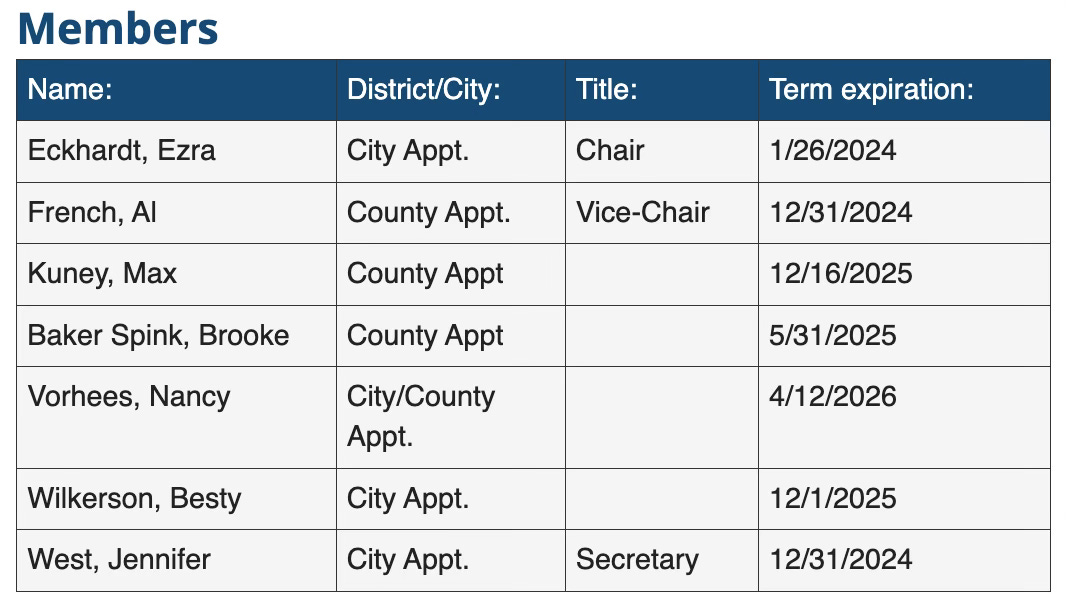 Members

| Name: | District/City: | Title: | Term expiration: |
|---|---|---|---|
| Eckhardt, Ezra | City Appt. | Chair | 1/26/2024 |
| French, Al | County Appt. | Vice-Chair | 12/31/2024 |
| Kuney, Max | County Appt | | 12/16/2025 |
| Baker Spink, Brooke | County Appt | | 5/31/2025 |
| Vorhees, Nancy | City/County Appt. | | 4/12/2026 |
| Wilkerson, Besty | City Appt. | | 12/1/2025 |
| West, Jennifer | City Appt. | Secretary | 12/31/2024 |